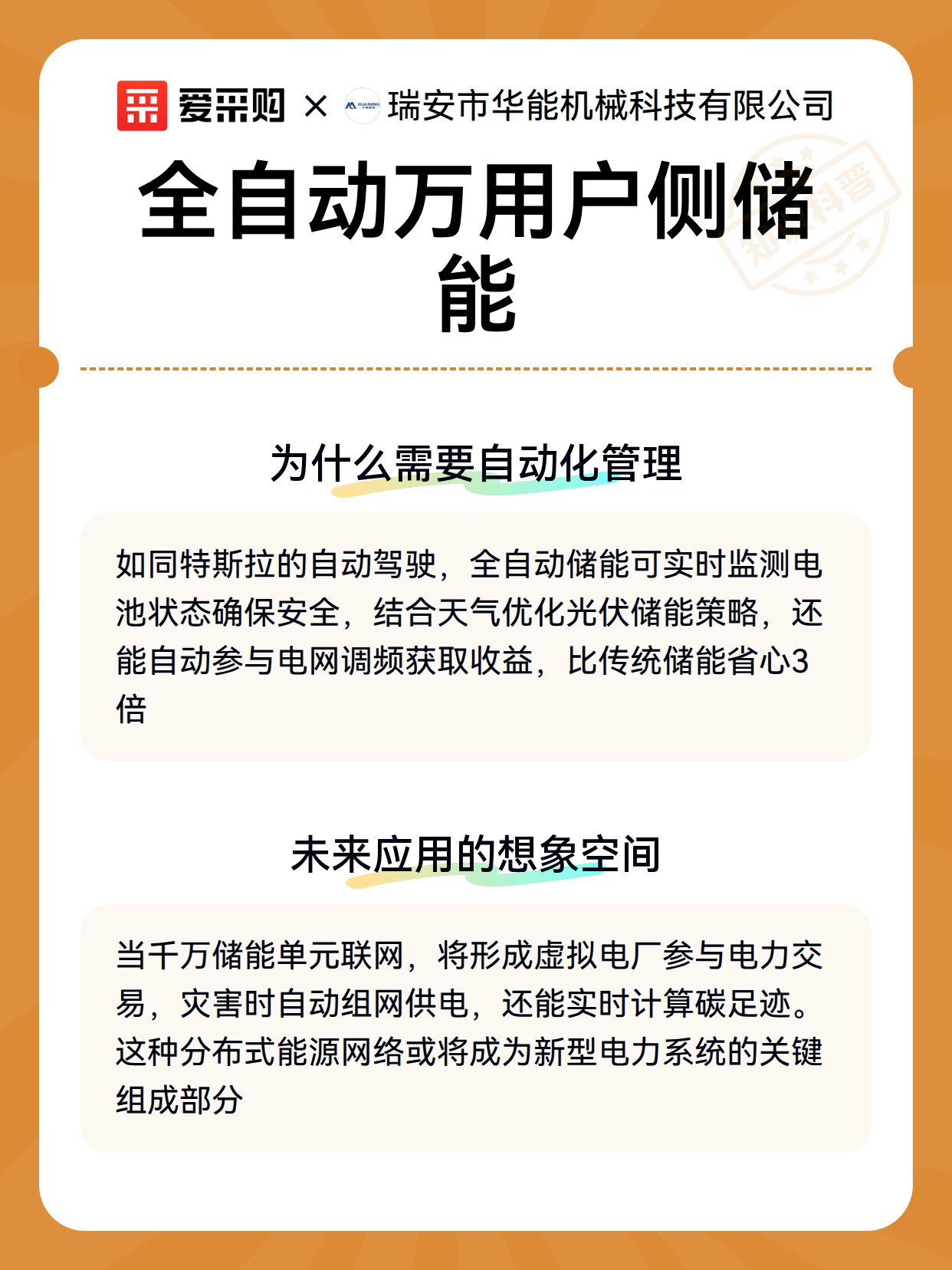 爱采购 × HUANENG 瑞安市华能机械科技有限公司

全自动万用户侧储能

知识科普

为什么需要自动化管理

如同特斯拉的自动驾驶，全自动储能可实时监测电池状态确保安全，结合天气优化光伏储能策略，还能自动参与电网调频获取收益，比传统储能省心3倍

未来应用的想象空间

当千万储能单元联网，将形成虚拟电厂参与电力交易，灾害时自动组网供电，还能实时计算碳足迹。这种分布式能源网络或将成为新型电力系统的关键组成部分